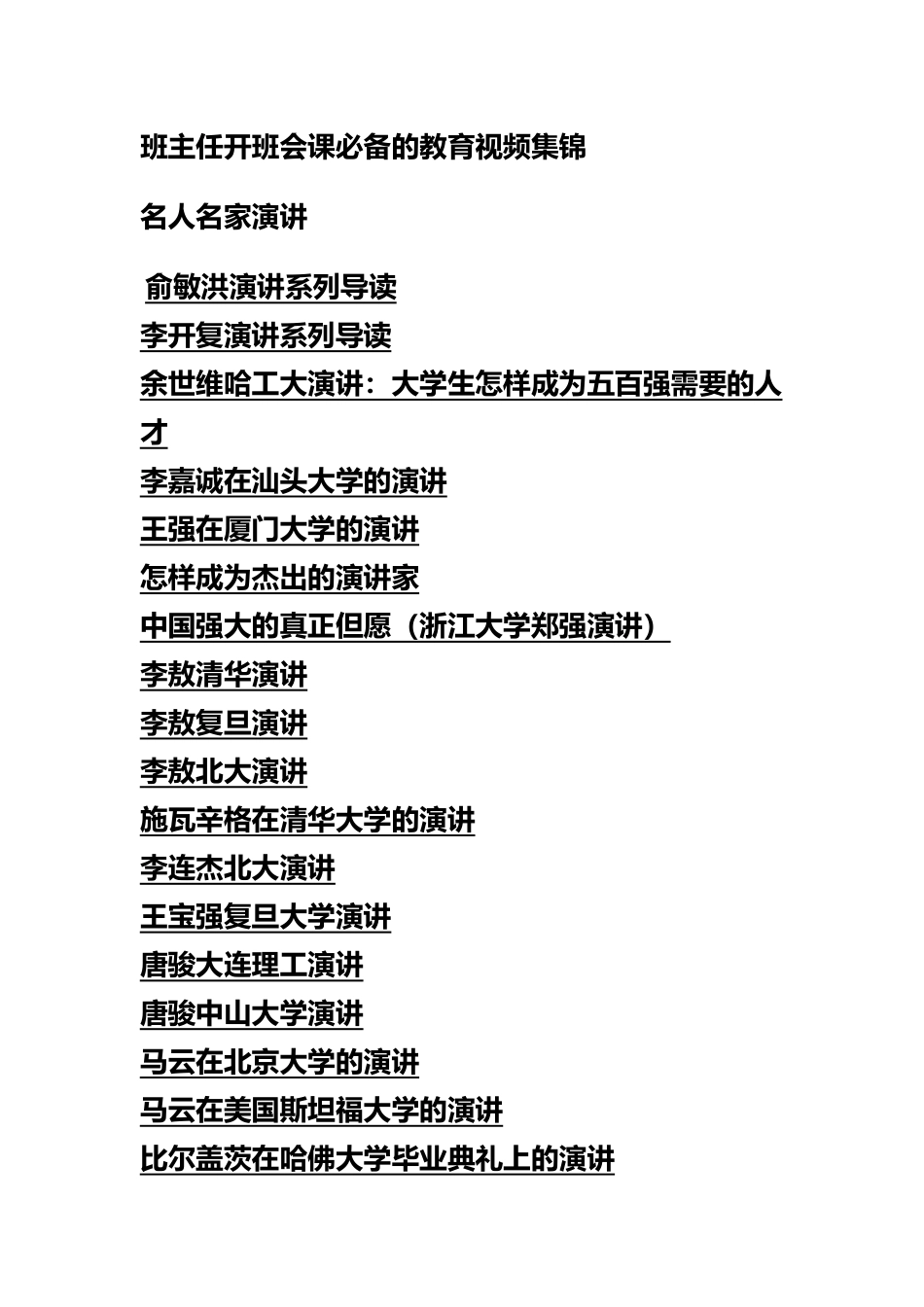 班主任开班会课必备的教育视频集锦

名人名家演讲

俞敏洪演讲系列导读
李开复演讲系列导读
余世维哈工大演讲：大学生怎样成为五百强需要的人才
李嘉诚在汕头大学的演讲
王强在厦门大学的演讲
怎样成为杰出的演讲家
中国强大的真正但愿（浙江大学郑强演讲）
李敖清华演讲
李敖复旦演讲
李敖北大演讲
施瓦辛格在清华大学的演讲
李连杰北大演讲
王宝强复旦大学演讲
唐骏大连理工演讲
唐骏中山大学演讲
马云在北京大学的演讲
马云在美国斯坦福大学的演讲
比尔盖茨在哈佛大学毕业典礼上的演讲